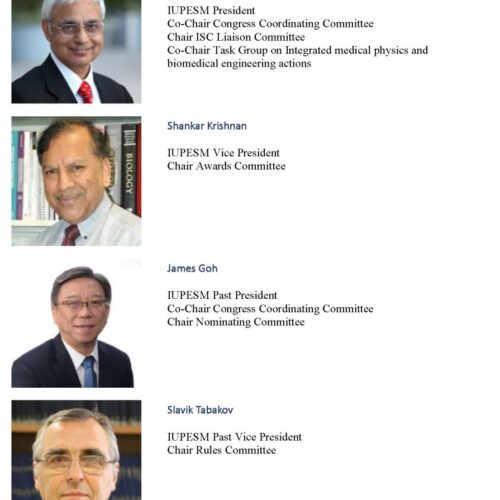 IUPESM President
Co-Chair Congress Coordinating Committee
Chair ISC Liaison Committee
Co-Chair Task Group on Integrated medical physics and biomedical engineering actions

Shankar Krishnan

IUPESM Vice President
Chair Awards Committee

James Goh

IUPESM Past President
Co-Chair Congress Coordinating Committee
Chair Nominating Committee

Slavik Tabakov

IUPESM Past Vice President
Chair Rules Committee